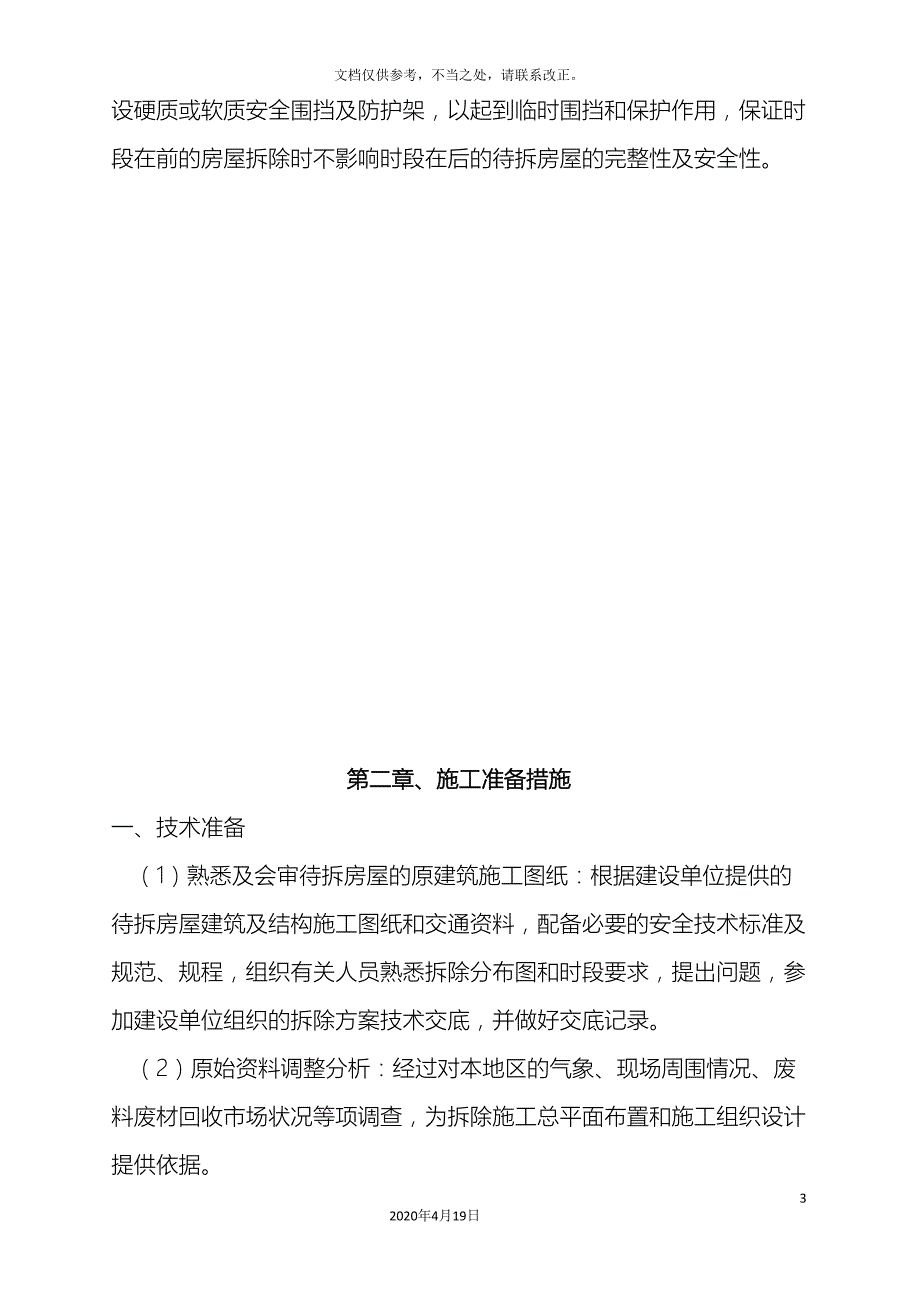 文档仅供参考，不当之处，请联系改正。

设硬质或软质安全围挡及防护架，以起到临时围挡和保护作用，保证时段在前的房屋拆除时不影响时段在后的待拆房屋的完整性及安全性。

第二章、施工准备措施

一、技术准备

（1）熟悉及会审待拆房屋的原建筑施工图纸：根据建设单位提供的待拆房屋建筑及结构施工图纸和交通资料，配备必要的安全技术标准及规范、规程，组织有关人员熟悉拆除分布图和时段要求，提出问题，参加建设单位组织的拆除方案技术交底，并做好交底记录。

（2）原始资料调整分析：经过对本地区的气象、现场周围情况、废料废材回收市场状况等项调查，为拆除施工总平面布置和施工组织设计提供依据。

3

2020年4月19日